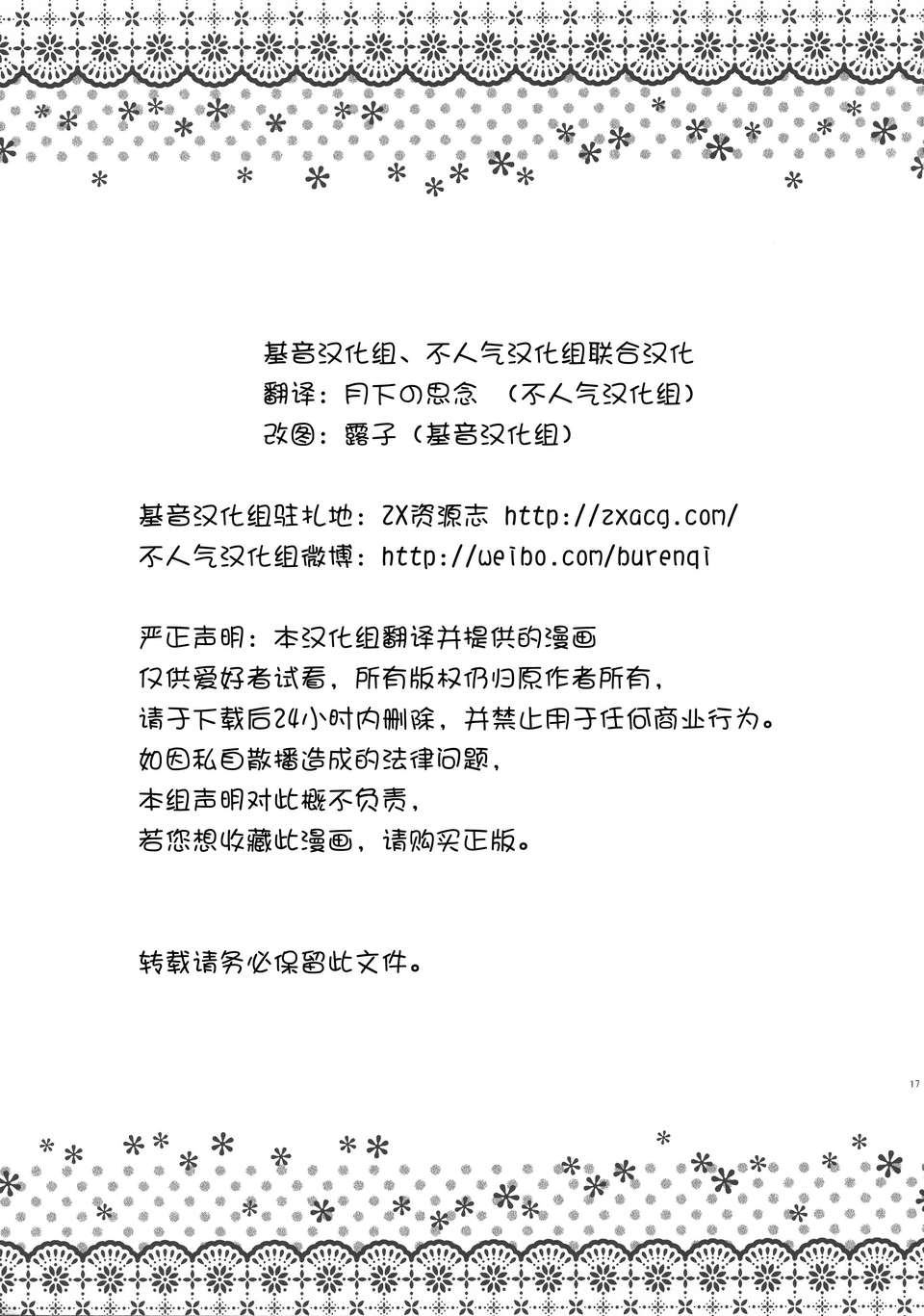 基音汉化组、不人气汉化组联合汉化
翻译：月下の思念 （不人气汉化组）
改图：露子（基音汉化组）

基音汉化组驻扎地：ZX资源志 http://zxacg.com/
不人气汉化组微博：http://weibo.com/burenqi

严正声明：本汉化组翻译并提供的漫画
仅供爱好者试看，所有版权仍归原作者所有，
请于下载后24小时内删除，并禁止用于任何商业行为。
如因私自散播造成的法律问题，
本组声明对此概不负责，
若您想收藏此漫画，请购买正版。

转载请务必保留此文件。

17